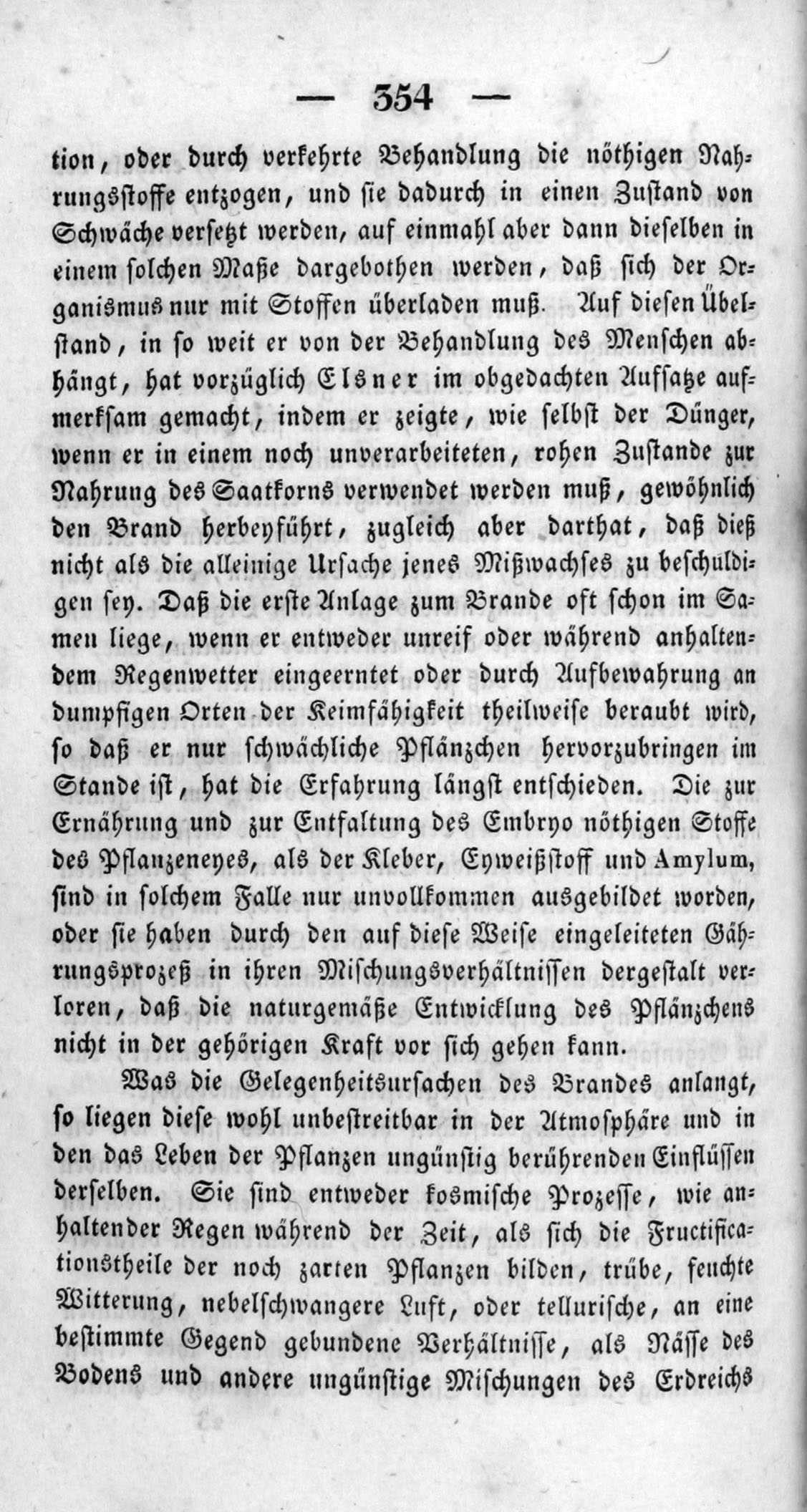 — 354 —

tion, oder durch verkehrte Behandlung die nöthigen Nahrungsstoffe entzogen, und sie dadurch in einen Zustand von Schwäche versetzt werden, auf einmahl aber dann dieselben in einem solchen Maße dargebothen werden, daß sich der Organismus nur mit Stoffen überladen muß. Auf diesen Übelstand, in so weit er von der Behandlung des Menschen abhängt, hat vorzüglich Elsner im obgedachten Aufsatze aufmerksam gemacht, indem er zeigte, wie selbst der Dünger, wenn er in einem noch unverarbeiteten, rohen Zustande zur Nahrung des Saatkorns verwendet werden muß, gewöhnlich den Brand herbeyführt, zugleich aber darthat, daß dieß nicht als die alleinige Ursache jenes Mißwachses zu beschuldigen sey. Daß die erste Anlage zum Brande oft schon im Samen liege, wenn er entweder unreif oder während anhaltendem Regenwetter eingeerntet oder durch Aufbewahrung an dumpfigen Orten der Keimfähigkeit theilweise beraubt wird, so daß er nur schwächliche Pflänzchen hervorzubringen im Stande ist, hat die Erfahrung längst entschieden. Die zur Ernährung und zur Entfaltung des Embryo nöthigen Stoffe des Pflanzeneyes, als der Kleber, Eyweißstoff und Amylum, sind in solchem Falle nur unvollkommen ausgebildet worden, oder sie haben durch den auf diese Weise eingeleiteten Gährungsprozeß in ihren Mischungsverhältnissen dergestalt verloren, daß die naturgemäße Entwicklung des Pflänzchens nicht in der gehörigen Kraft vor sich gehen kann.

Was die Gelegenheitsursachen des Brandes anlangt, so liegen diese wohl unbestreitbar in der Atmosphäre und in den das Leben der Pflanzen ungünstig berührenden Einflüssen derselben. Sie sind entweder kosmische Prozesse, wie anhaltender Regen während der Zeit, als sich die Fructificationstheile der noch zarten Pflanzen bilden, trübe, feuchte Witterung, nebelschwangere Luft, oder tellurische, an eine bestimmte Gegend gebundene Verhältnisse, als Nässe des Bodens und andere ungünstige Mischungen des Erdreichs